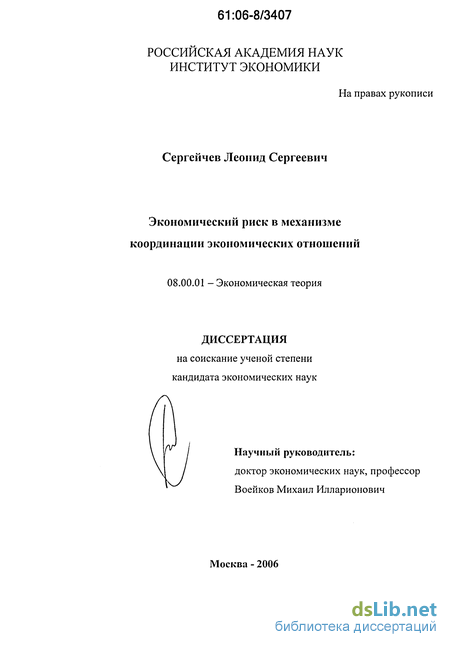 61:06-8/3407

РОССИЙСКАЯ АКАДЕМИЯ НАУК
ИНСТИТУТ ЭКОНОМИКИ

На правах рукописи

Сергейчев Леонид Сергеевич

Экономический риск в механизме
координации экономических отношений

08.00.01 – Экономическая теория

ДИССЕРТАЦИЯ
на соискание ученой степени
кандидата экономических наук

Научный руководитель:
доктор экономических наук, профессор
Воейков Михаил Илларионович

Москва - 2006

dsLib.net
библиотека диссертаций